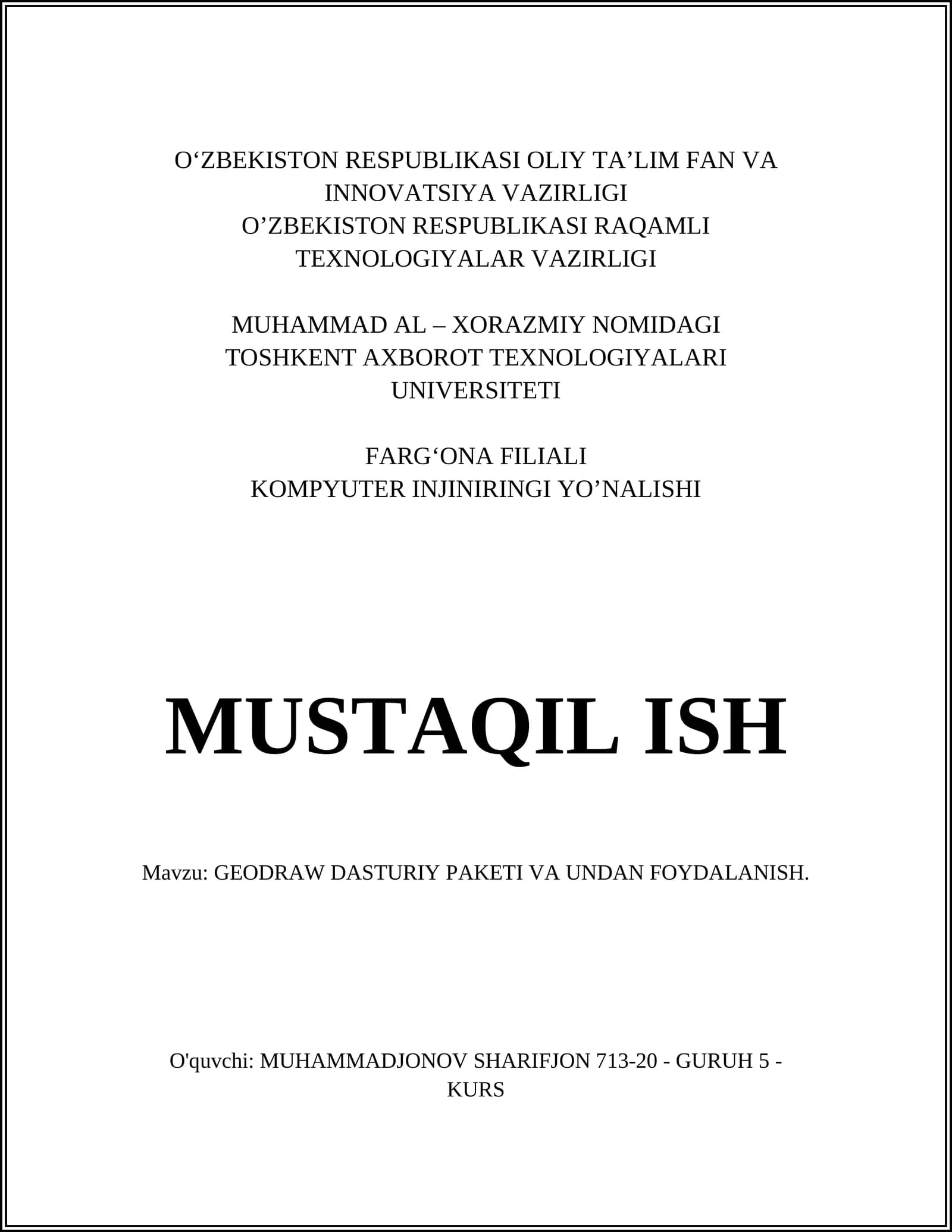 O‘ZBEKISTON RESPUBLIKASI OLIY TA’LIM FAN VA INNOVATSIYA VAZIRLIGI
O’ZBEKISTON RESPUBLIKASI RAQAMLI TEXNOLOGIYALAR VAZIRLIGI

MUHAMMAD AL – XORAZMIY NOMIDAGI TOSHKENT AXBOROT TEXNOLOGIYALARI UNIVERSITETI

FARG‘ONA FILIALI
KOMPYUTER INJINIRINGI YO’NALISHI

MUSTAQIL ISH

Mavzu: GEODRAW DASTURIY PAKETI VA UNDAN FOYDALANISH.

O'quvchi: MUHAMMADJONOV SHARIFJON 713-20 - GURUH 5 - KURS